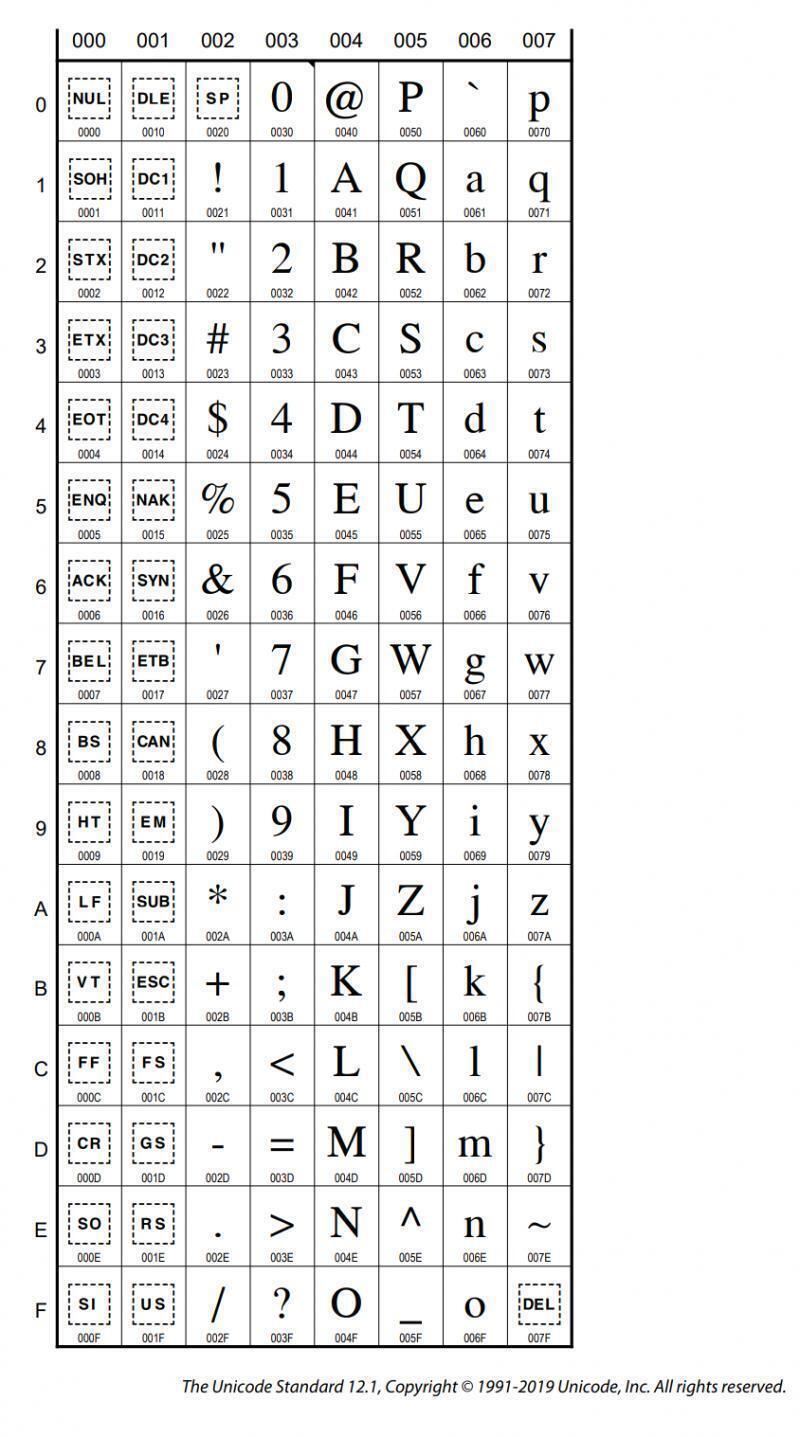 |   | 000 | 001 | 002 | 003 | 004 | 005 | 006 | 007 |
|---|---|---|---|---|---|---|---|---|
| 0 | NUL 0000 | DLE 0010 | SP 0020 | 0 0030 | @ 0040 | P 0050 | ` 0060 | p 0070 |
| 1 | SOH 0001 | DC1 0011 | ! 0021 | 1 0031 | A 0041 | Q 0051 | a 0061 | q 0071 |
| 2 | STX 0002 | DC2 0012 | " 0022 | 2 0032 | B 0042 | R 0052 | b 0062 | r 0072 |
| 3 | ETX 0003 | DC3 0013 | # 0023 | 3 0033 | C 0043 | S 0053 | c 0063 | s 0073 |
| 4 | EOT 0004 | DC4 0014 | $ 0024 | 4 0034 | D 0044 | T 0054 | d 0064 | t 0074 |
| 5 | ENQ 0005 | NAK 0015 | % 0025 | 5 0035 | E 0045 | U 0055 | e 0065 | u 0075 |
| 6 | ACK 0006 | SYN 0016 | & 0026 | 6 0036 | F 0046 | V 0056 | f 0066 | v 0076 |
| 7 | BEL 0007 | ETB 0017 | ' 0027 | 7 0037 | G 0047 | W 0057 | g 0067 | w 0077 |
| 8 | BS 0008 | CAN 0018 | ( 0028 | 8 0038 | H 0048 | X 0058 | h 0068 | x 0078 |
| 9 | HT 0009 | EM 0019 | ) 0029 | 9 0039 | I 0049 | Y 0059 | i 0069 | y 0079 |
| A | LF 000A | SUB 001A | * 002A | : 003A | J 004A | Z 005A | j 006A | z 007A |
| B | VT 000B | ESC 001B | + 002B | ; 003B | K 004B | [ 005B | k 006B | { 007B |
| C | FF 000C | FS 001C | , 002C | < 003C | L 004C | \ 005C | l 006C | \| 007C |
| D | CR 000D | GS 001D | - 002D | = 003D | M 004D | ] 005D | m 006D | } 007D |
| E | SO 000E | RS 001E | . 002E | > 003E | N 004E | ^ 005E | n 006E | ~ 007E |
| F | SI 000F | US 001F | / 002F | ? 003F | O 004F | _ 005F | o 006F | DEL 007F |

The Unicode Standard 12.1, Copyright © 1991-2019 Unicode, Inc. All rights reserved.